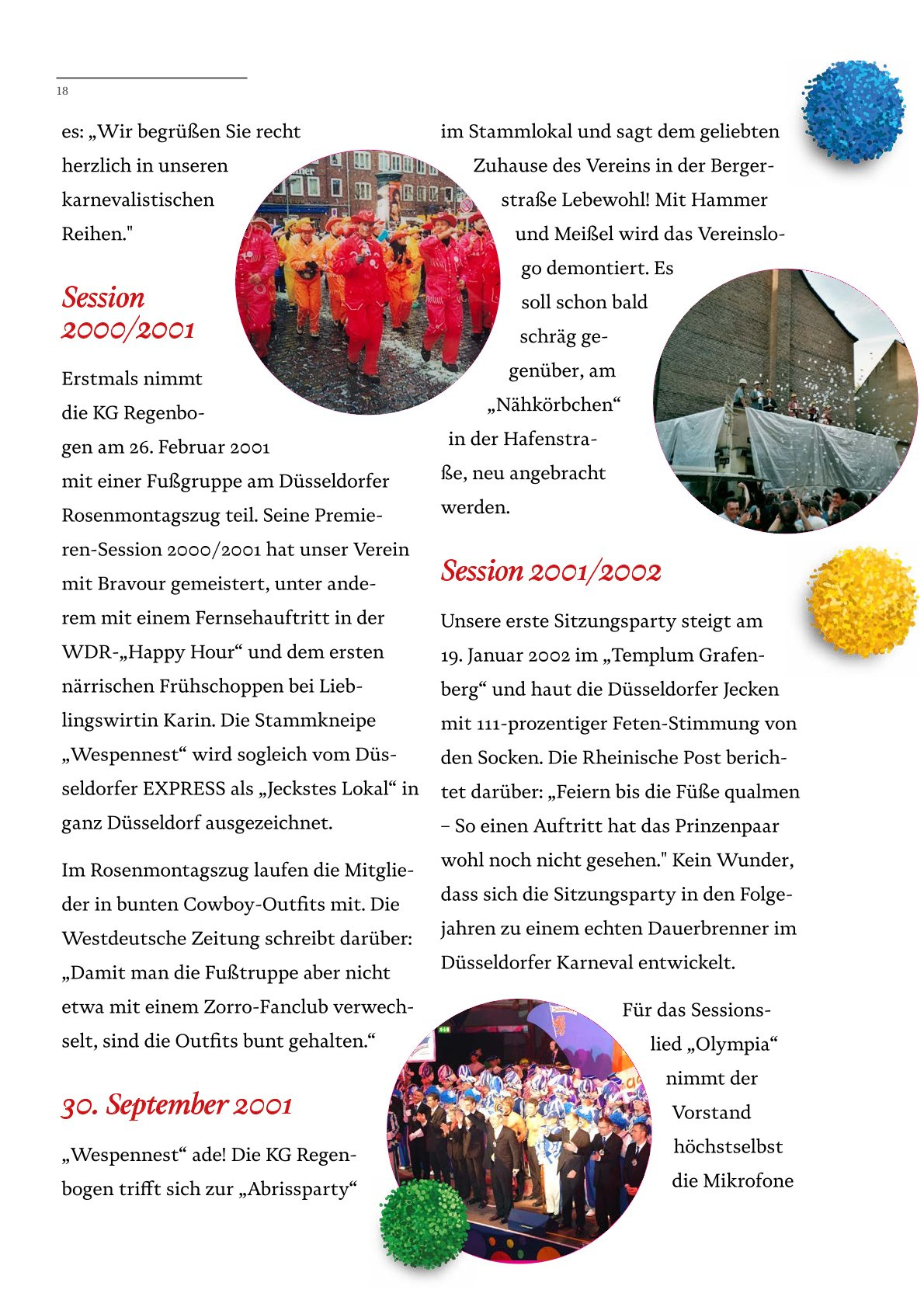 18

es: „Wir begrüßen Sie recht herzlich in unseren karnevalistischen Reihen."

Session 2000/2001

Erstmals nimmt die KG Regenbogen am 26. Februar 2001 mit einer Fußgruppe am Düsseldorfer Rosenmontagszug teil. Seine Premieren-Session 2000/2001 hat unser Verein mit Bravour gemeistert, unter anderem mit einem Fernsehauftritt in der WDR-„Happy Hour“ und dem ersten närrischen Frühschoppen bei Lieblingswirtin Karin. Die Stammkneipe „Wespennest“ wird sogleich vom Düsseldorfer EXPRESS als „Jeckstes Lokal“ in ganz Düsseldorf ausgezeichnet.

Im Rosenmontagszug laufen die Mitglieder in bunten Cowboy-Outfits mit. Die Westdeutsche Zeitung schreibt darüber: „Damit man die Fußtruppe aber nicht etwa mit einem Zorro-Fanclub verwechselt, sind die Outfits bunt gehalten.“

30. September 2001

„Wespennest“ ade! Die KG Regenbogen trifft sich zur „Abrissparty“ im Stammlokal und sagt dem geliebten Zuhause des Vereins in der Bergerstraße Lebewohl! Mit Hammer und Meißel wird das Vereinslogo demontiert. Es soll schon bald schräg gegenüber, am „Nähkörbchen“ in der Hafenstraße, neu angebracht werden.

Session 2001/2002

Unsere erste Sitzungsparty steigt am 19. Januar 2002 im „Templum Grafenberg“ und haut die Düsseldorfer Jecken mit 111-prozentiger Feten-Stimmung von den Socken. Die Rheinische Post berichtet darüber: „Feiern bis die Füße qualmen – So einen Auftritt hat das Prinzenpaar wohl noch nicht gesehen." Kein Wunder, dass sich die Sitzungsparty in den Folgejahren zu einem echten Dauerbrenner im Düsseldorfer Karneval entwickelt.

Für das Sessionslied „Olympia“ nimmt der Vorstand höchstselbst die Mikrofone